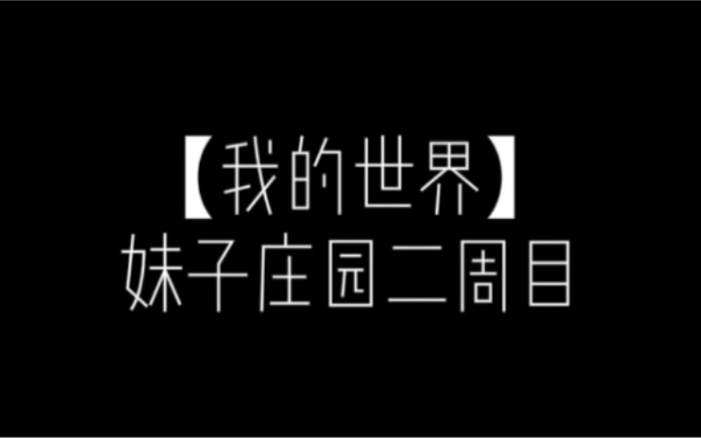 【我的世界】
妹子庄园二周目